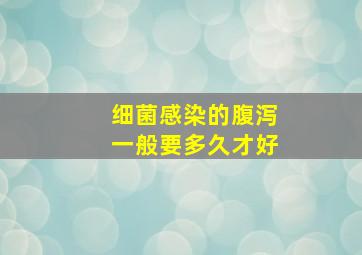 细菌感染的腹泻
一般要多久才好